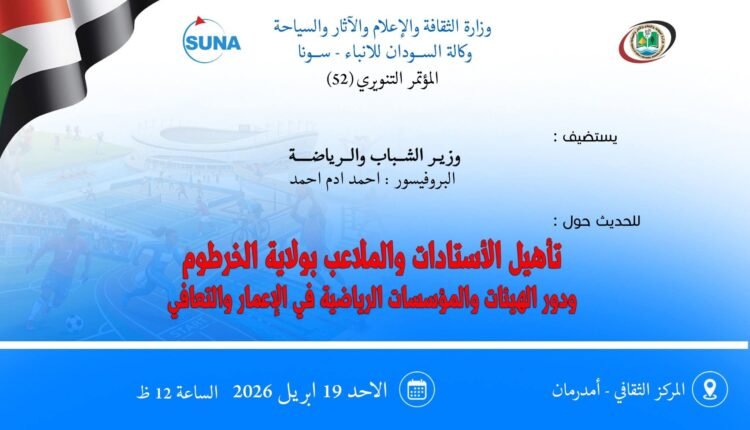 SUNA

وزارة الثقافة والإعلام والآثار والسياحة
وكالة السودان للانباء - سونا
المؤتمر التنويري (52)

يستضيف :

وزير الشباب والرياضة
البروفيسور : احمد ادم احمد

للحديث حول :

تأهيل الأستادات والملاعب بولاية الخرطوم
ودور الهيئات والمؤسسات الرياضية في الإعمار والتعافي

المركز الثقافي - أمدرمان

الاحد 19 ابريل 2026 الساعة 12 ظ